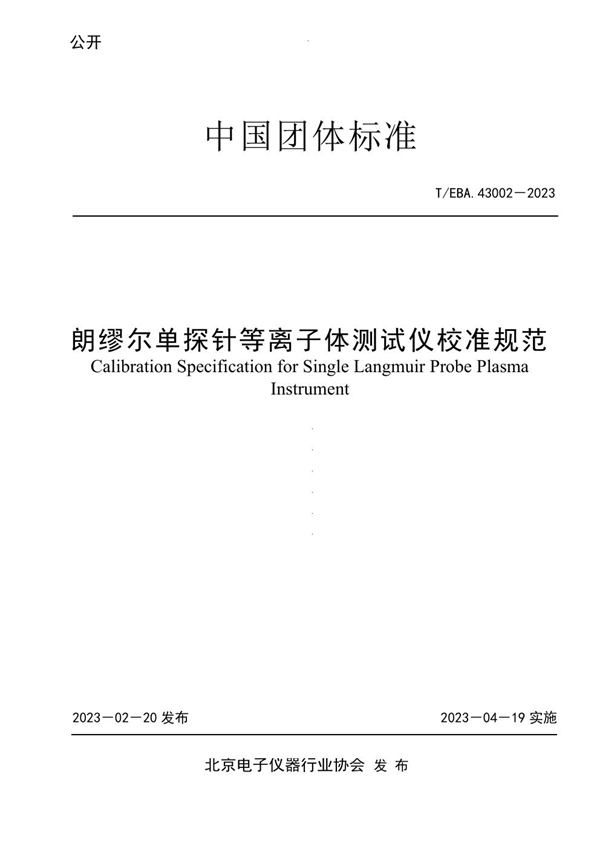 公开

中国团体标准

T/EBA. 43002—2023

朗缪尔单探针等离子体测试仪校准规范
Calibration Specification for Single Langmuir Probe Plasma Instrument

2023—02—20 发布

2023—04—19 实施

北京电子仪器行业协会 发 布